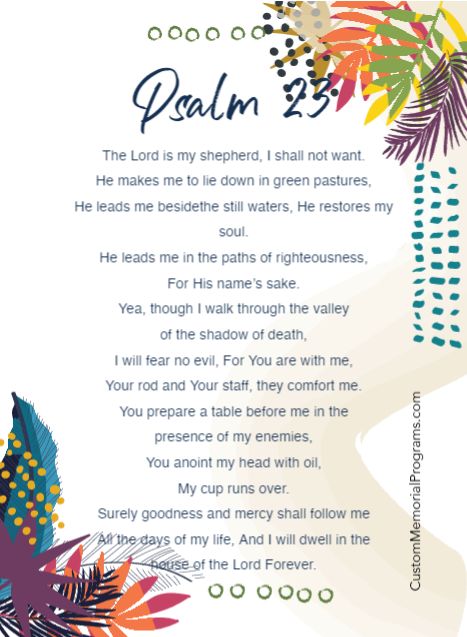 Psalm 23

The Lord is my shepherd, I shall not want.
He makes me to lie down in green pastures,
He leads me besidethe still waters, He restores my soul.
He leads me in the paths of righteousness,
For His name's sake.
Yea, though I walk through the valley
of the shadow of death,
I will fear no evil, For You are with me,
Your rod and Your staff, they comfort me.
You prepare a table before me in the
presence of my enemies,
You anoint my head with oil,
My cup runs over.
Surely goodness and mercy shall follow me
All the days of my life, And I will dwell in the
house of the Lord Forever.

CustomMemorialPrograms.com